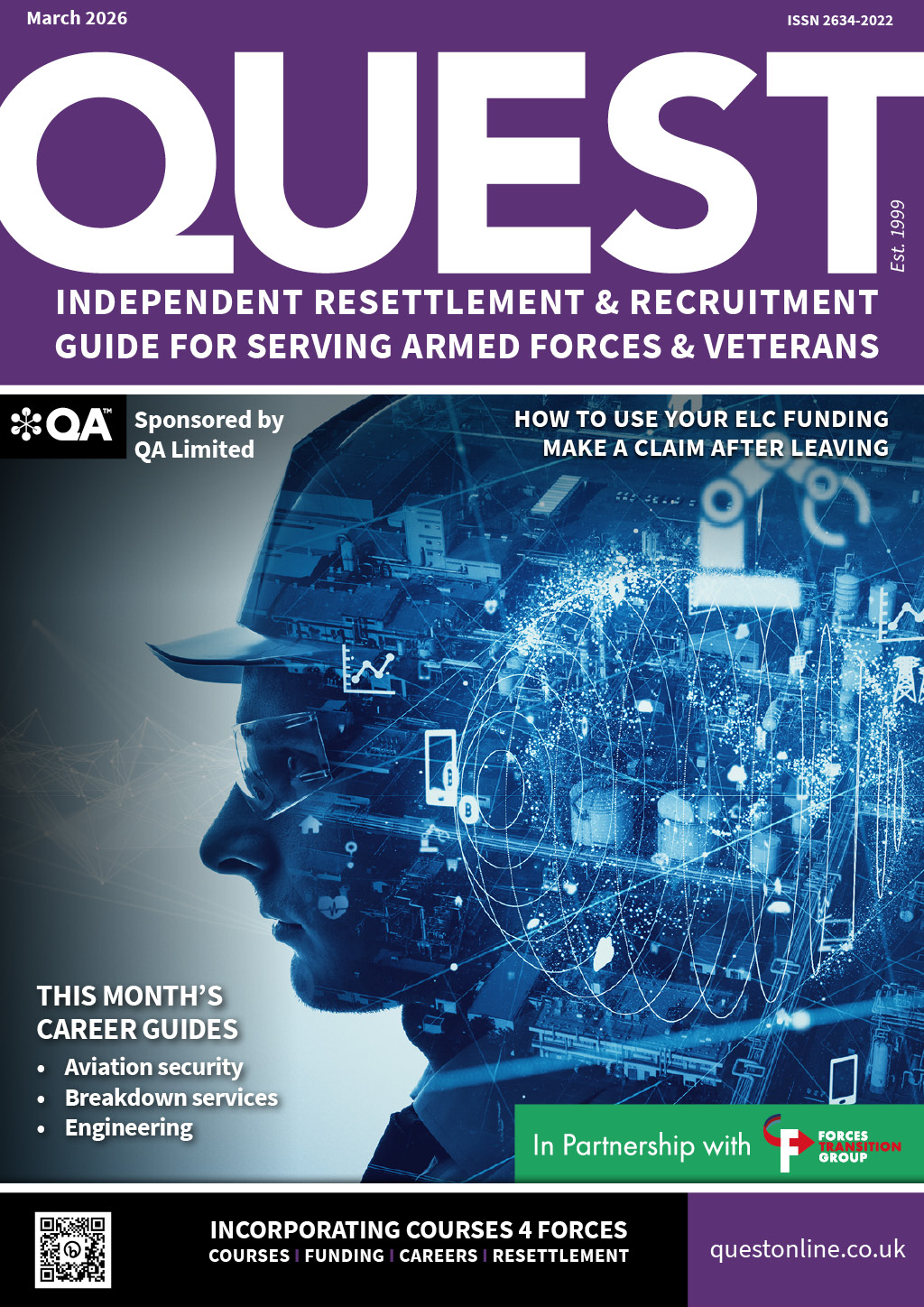 March 2026

ISSN 2634-2022

QUEST

Est. 1999

INDEPENDENT RESETTLEMENT & RECRUITMENT GUIDE FOR SERVING ARMED FORCES & VETERANS

QA™

Sponsored by QA Limited

HOW TO USE YOUR ELC FUNDING
MAKE A CLAIM AFTER LEAVING

THIS MONTH'S CAREER GUIDES
• Aviation security
• Breakdown services
• Engineering

In Partnership with

FORCES TRANSITION GROUP

INCORPORATING COURSES 4 FORCES
COURSES | FUNDING | CAREERS | RESETTLEMENT

questonline.co.uk